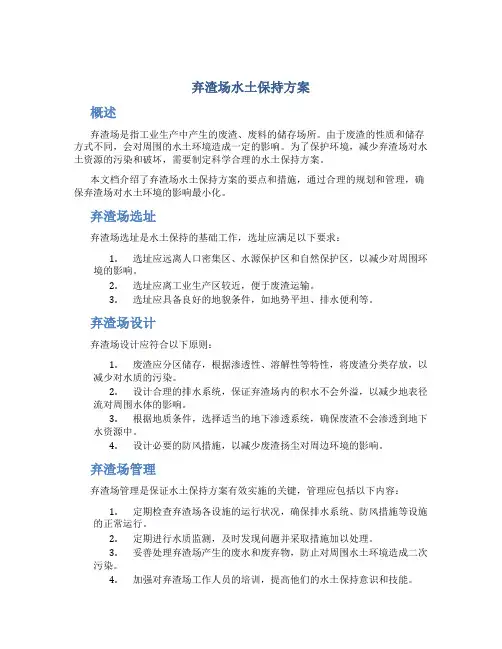 弃渣场水土保持方案

概述

弃渣场是指工业生产中产生的废渣、废料的储存场所。由于废渣的性质和储存方式不同，会对周围的水土环境造成一定的影响。为了保护环境，减少弃渣场对水土资源的污染和破坏，需要制定科学合理的水土保持方案。

本文档介绍了弃渣场水土保持方案的要点和措施，通过合理的规划和管理，确保弃渣场对水土环境的影响最小化。

弃渣场选址

弃渣场选址是水土保持的基础工作，选址应满足以下要求：

1. 选址应远离人口密集区、水源保护区和自然保护区，以减少对周围环境的影响。
2. 选址应离工业生产区较近，便于废渣运输。
3. 选址应具备良好的地貌条件，如地势平坦、排水便利等。

弃渣场设计

弃渣场设计应符合以下原则：

1. 废渣应分区储存，根据渗透性、溶解性等特性，将废渣分类存放，以减少对水质的污染。
2. 设计合理的排水系统，保证弃渣场内的积水不会外溢，以减少地表径流对周围水体的影响。
3. 根据地质条件，选择适当的地下渗透系统，确保废渣不会渗透到地下水资源中。
4. 设计必要的防风措施，以减少废渣扬尘对周边环境的影响。

弃渣场管理

弃渣场管理是保证水土保持方案有效实施的关键，管理应包括以下内容：

1. 定期检查弃渣场各设施的运行状况，确保排水系统、防风措施等设施的正常运行。
2. 定期进行水质监测，及时发现问题并采取措施加以处理。
3. 妥善处理弃渣场产生的废水和废弃物，防止对周围水土环境造成二次污染。
4. 加强对弃渣场工作人员的培训，提高他们的水土保持意识和技能。